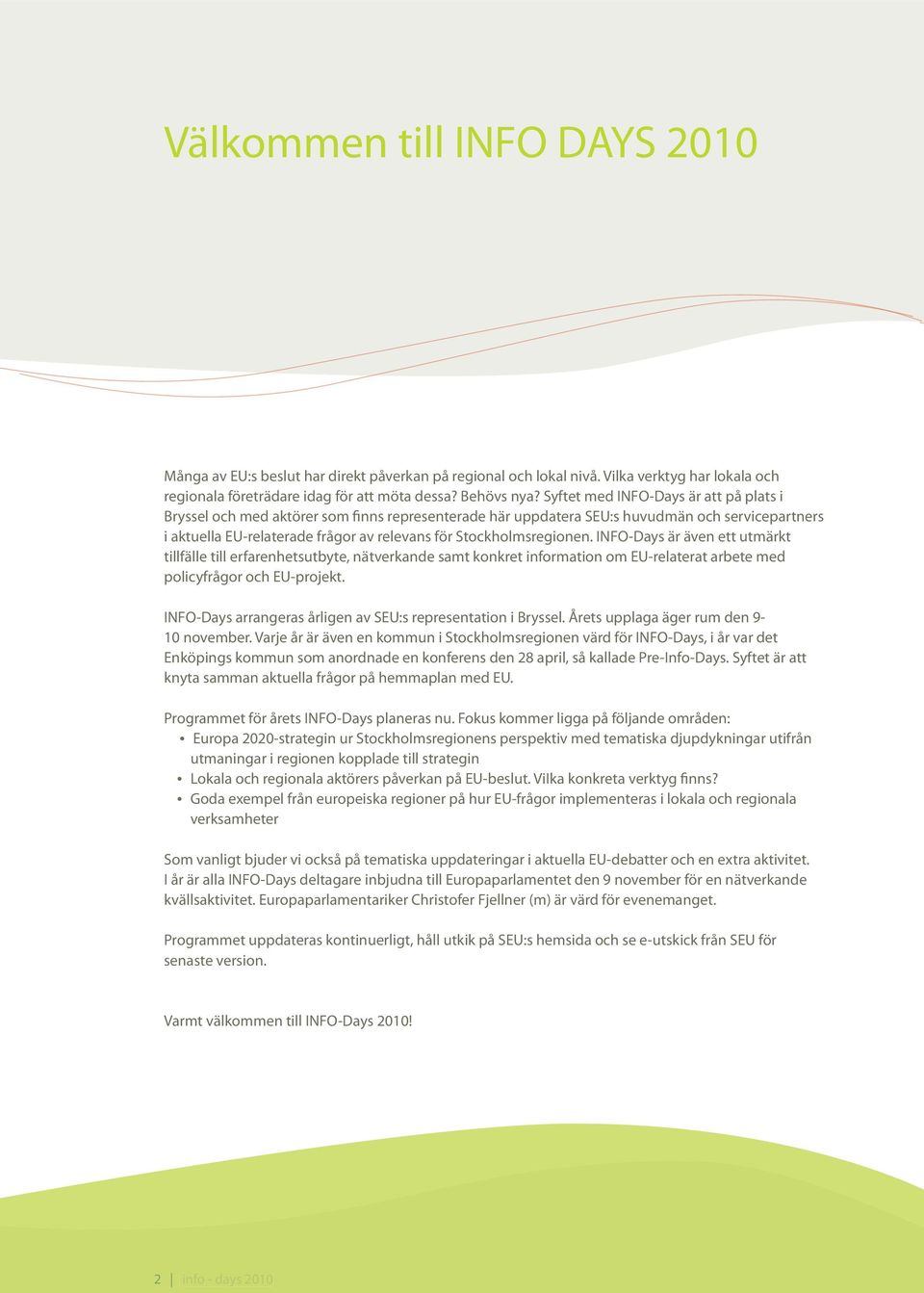 Välkommen till INFO DAYS 2010

Många av EU:s beslut har direkt påverkan på regional och lokal nivå. Vilka verktyg har lokala och regionala företrädare idag för att möta dessa? Behövs nya? Syftet med INFO-Days är att på plats i Bryssel och med aktörer som finns representerade här uppdatera SEU:s huvudmän och servicepartners i aktuella EU-relaterade frågor av relevans för Stockholmsregionen. INFO-Days är även ett utmärkt tillfälle till erfarenhetsutbyte, nätverkande samt konkret information om EU-relaterat arbete med policyfrågor och EU-projekt.

INFO-Days arrangeras årligen av SEU:s representation i Bryssel. Årets upplaga äger rum den 9-10 november. Varje år är även en kommun i Stockholmsregionen värd för INFO-Days, i år var det Enköpings kommun som anordnade en konferens den 28 april, så kallade Pre-Info-Days. Syftet är att knyta samman aktuella frågor på hemmaplan med EU.

Programmet för årets INFO-Days planeras nu. Fokus kommer ligga på följande områden:
• Europa 2020-strategin ur Stockholmsregionens perspektiv med tematiska djupdykningar utifrån utmaningar i regionen kopplade till strategin
• Lokala och regionala aktörers påverkan på EU-beslut. Vilka konkreta verktyg finns?
• Goda exempel från europeiska regioner på hur EU-frågor implementeras i lokala och regionala verksamheter

Som vanligt bjuder vi också på tematiska uppdateringar i aktuella EU-debatter och en extra aktivitet. I år är alla INFO-Days deltagare inbjudna till Europaparlamentet den 9 november för en nätverkande kvällsaktivitet. Europaparlamentariker Christofer Fjellner (m) är värd för evenemanget.

Programmet uppdateras kontinuerligt, håll utkik på SEU:s hemsida och se e-utskick från SEU för senaste version.

Varmt välkommen till INFO-Days 2010!

2 | info - days 2010